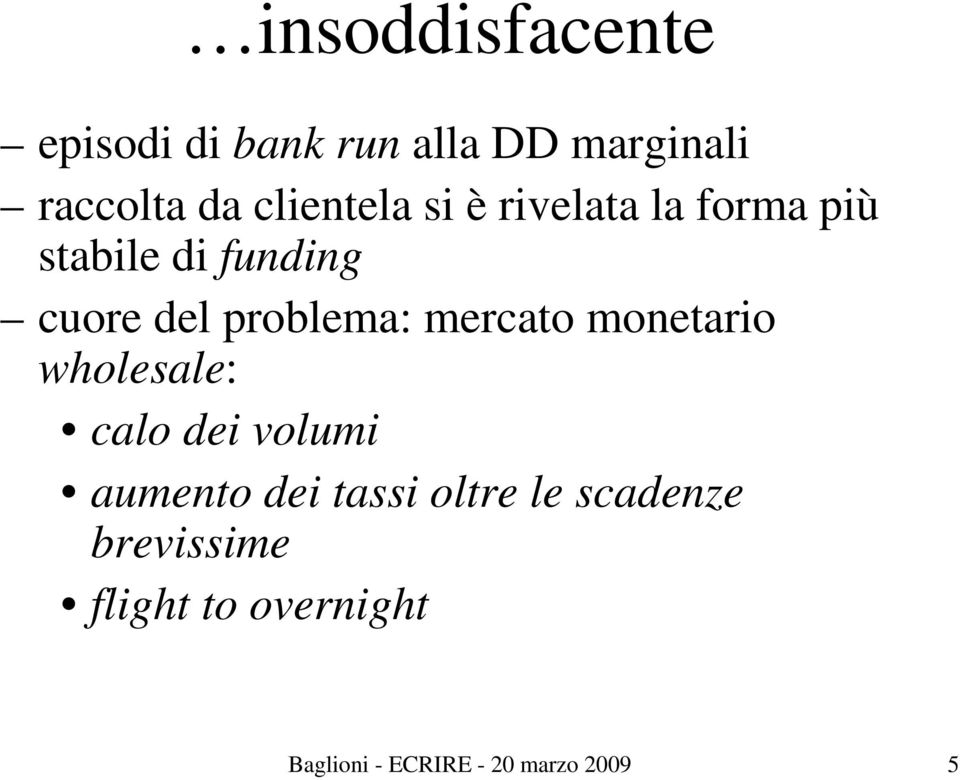 …insoddisfacente

– episodi di bank run alla DD marginali

– raccolta da clientela si è rivelata la forma più stabile di funding

– cuore del problema: mercato monetario wholesale:

• calo dei volumi

• aumento dei tassi oltre le scadenze brevissime

• flight to overnight

Baglioni - ECRIRE - 20 marzo 2009

5